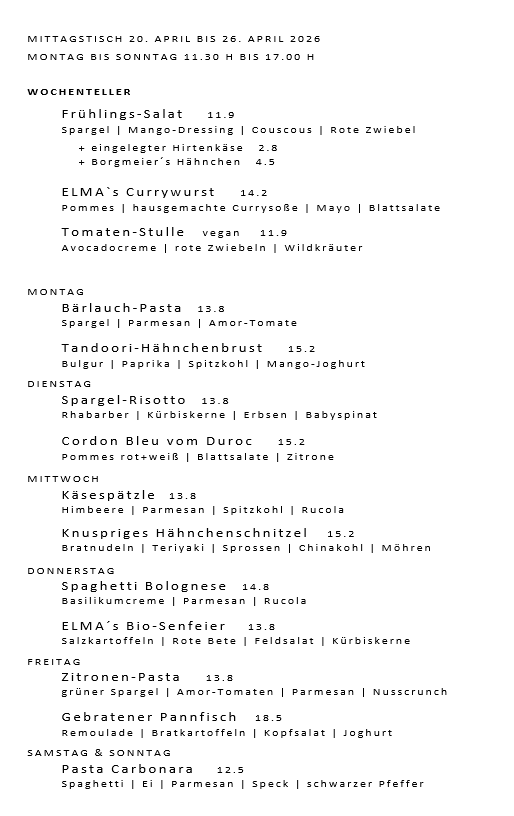 MITTAGSTISCH 20. APRIL BIS 26. APRIL 2026
MONTAG BIS SONNTAG 11.30 H BIS 17.00 H

WOCHENTELLER

Frühlings-Salat 11.9
Spargel | Mango-Dressing | Couscous | Rote Zwiebel
+ eingelegter Hirtenkäse 2.8
+ Borgmeier´s Hähnchen 4.5

ELMA`s Currywurst 14.2
Pommes | hausgemachte Currysoße | Mayo | Blattsalate

Tomaten-Stulle vegan 11.9
Avocadocreme | rote Zwiebeln | Wildkräuter

MONTAG
Bärlauch-Pasta 13.8
Spargel | Parmesan | Amor-Tomate

Tandoori-Hähnchenbrust 15.2
Bulgur | Paprika | Spitzkohl | Mango-Joghurt

DIENSTAG
Spargel-Risotto 13.8
Rhabarber | Kürbiskerne | Erbsen | Babyspinat

Cordon Bleu vom Duroc 15.2
Pommes rot+weiß | Blattsalate | Zitrone

MITTWOCH
Käsespätzle 13.8
Himbeere | Parmesan | Spitzkohl | Rucola

Knuspriges Hähnchenschnitzel 15.2
Bratnudeln | Teriyaki | Sprossen | Chinakohl | Möhren

DONNERSTAG
Spaghetti Bolognese 14.8
Basilikumcreme | Parmesan | Rucola

ELMA´s Bio-Senfeier 13.8
Salzkartoffeln | Rote Bete | Feldsalat | Kürbiskerne

FREITAG
Zitronen-Pasta 13.8
grüner Spargel | Amor-Tomaten | Parmesan | Nusscrunch

Gebratener Pannfisch 18.5
Remoulade | Bratkartoffeln | Kopfsalat | Joghurt

SAMSTAG & SONNTAG
Pasta Carbonara 12.5
Spaghetti | Ei | Parmesan | Speck | schwarzer Pfeffer